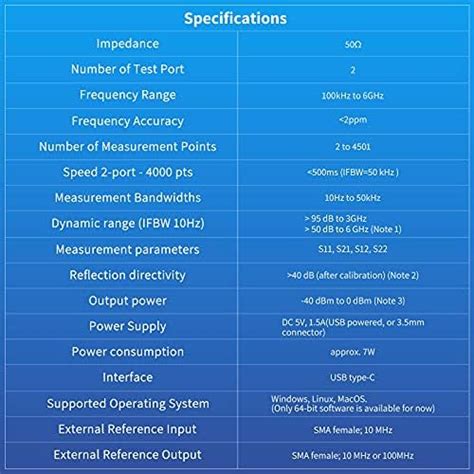 | Specifications | |
|---|---|
| Impedance | 50Ω |
| Number of Test Port | 2 |
| Frequency Range | 100kHz to 6GHz |
| Frequency Accuracy | <2ppm |
| Number of Measurement Points | 2 to 4501 |
| Speed 2-port - 4000 pts | <500ms (IFBW=50 kHz ) |
| Measurement Bandwidths | 10Hz to 50kHz |
| Dynamic range (IFBW 10Hz) | > 95 dB to 3GHz > 50 dB to 6 GHz (Note 1) |
| Measurement parameters | S11, S21, S12, S22 |
| Reflection directivity | >40 dB (after calibration) (Note 2) |
| Output power | -40 dBm to 0 dBm (Note 3) |
| Power Supply | DC 5V, 1.5A(USB powered, or 3.5mm connector) |
| Power consumption | approx. 7W |
| Interface | USB type-C |
| Supported Operating System | Windows, Linux, MacOS. (Only 64-bit software is available for now) |
| External Reference Input | SMA female; 10 MHz |
| External Reference Output | SMA female; 10 MHz or 100MHz |